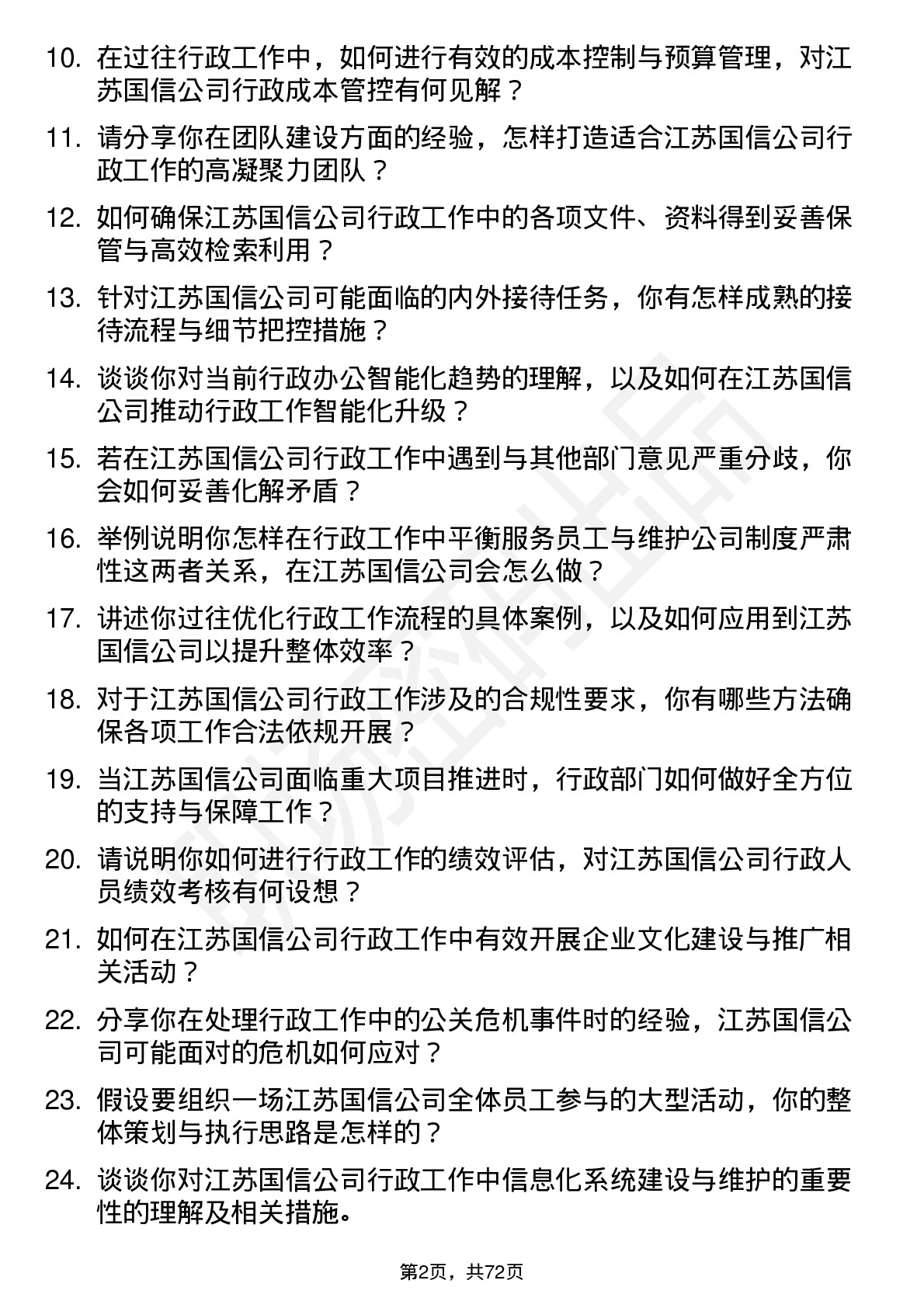 10. 在过往行政工作中，如何进行有效的成本控制与预算管理，对江苏国信公司行政成本管控有何见解？

11. 请分享你在团队建设方面的经验，怎样打造适合江苏国信公司行政工作的高凝聚力团队？

12. 如何确保江苏国信公司行政工作中的各项文件、资料得到妥善保管与高效检索利用？

13. 针对江苏国信公司可能面临的内外接待任务，你有怎样成熟的接待流程与细节把控措施？

14. 谈谈你对当前行政办公智能化趋势的理解，以及如何在江苏国信公司推动行政工作智能化升级？

15. 若在江苏国信公司行政工作中遇到与其他部门意见严重分歧，你会如何妥善化解矛盾？

16. 举例说明你怎样在行政工作中平衡服务员工与维护公司制度严肃性这两者关系，在江苏国信公司会怎么做？

17. 讲述你过往优化行政工作流程的具体案例，以及如何应用到江苏国信公司以提升整体效率？

18. 对于江苏国信公司行政工作涉及的合规性要求，你有哪些方法确保各项工作合法依规开展？

19. 当江苏国信公司面临重大项目推进时，行政部门如何做好全方位的支持与保障工作？

20. 请说明你如何进行行政工作的绩效评估，对江苏国信公司行政人员绩效考核有何设想？

21. 如何在江苏国信公司行政工作中有效开展企业文化建设与推广相关活动？

22. 分享你在处理行政工作中的公关危机事件时的经验，江苏国信公司可能面对的危机如何应对？

23. 假设要组织一场江苏国信公司全体员工参与的大型活动，你的整体策划与执行思路是怎样的？

24. 谈谈你对江苏国信公司行政工作中信息化系统建设与维护的重要性的理解及相关措施。

第2页，共72页